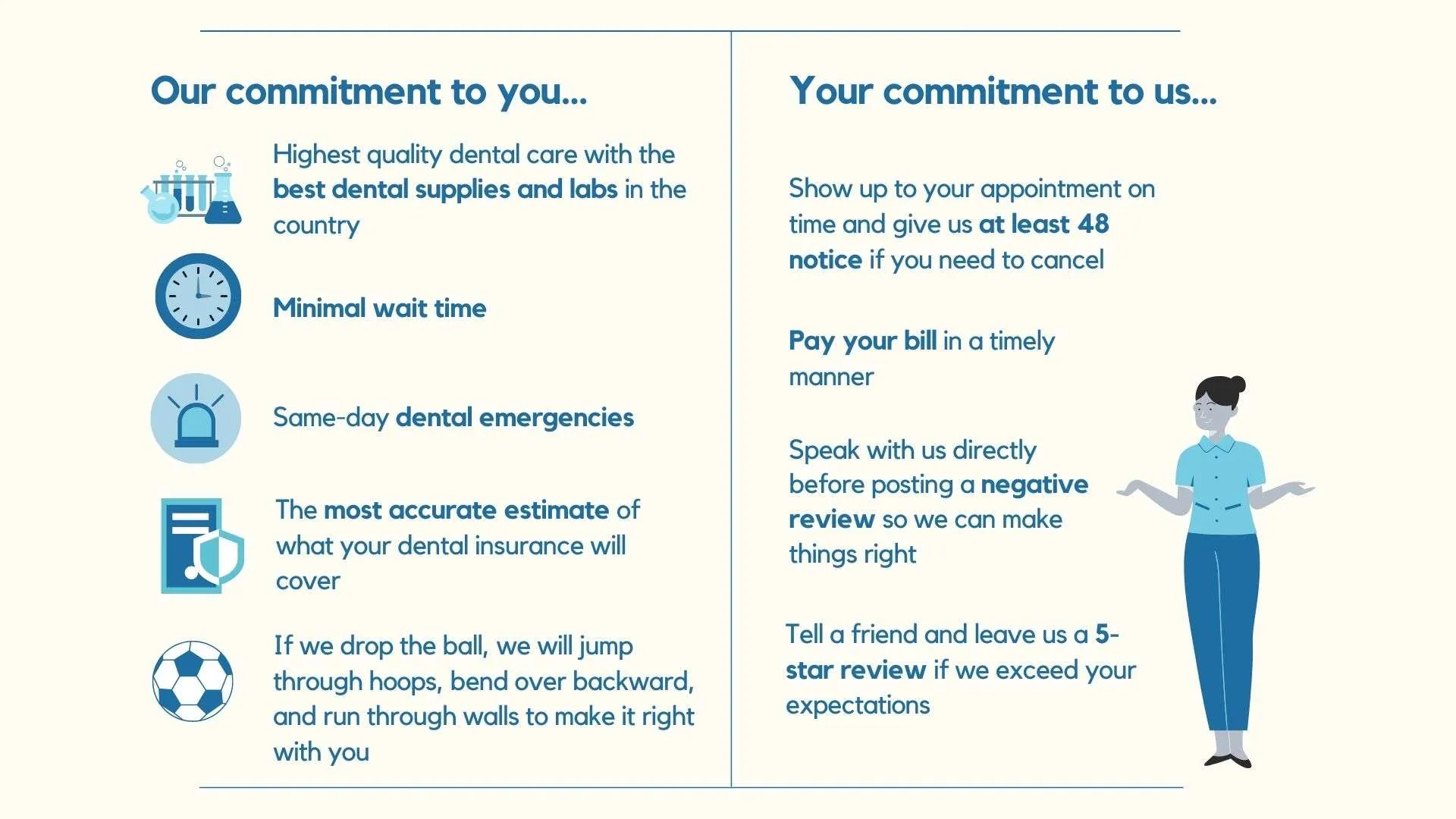 Our commitment to you...

Highest quality dental care with the best dental supplies and labs in the country

Minimal wait time

Same-day dental emergencies

The most accurate estimate of what your dental insurance will cover

If we drop the ball, we will jump through hoops, bend over backward, and run through walls to make it right with you

Your commitment to us...

Show up to your appointment on time and give us at least 48 notice if you need to cancel

Pay your bill in a timely manner

Speak with us directly before posting a negative review so we can make things right

Tell a friend and leave us a 5-star review if we exceed your expectations